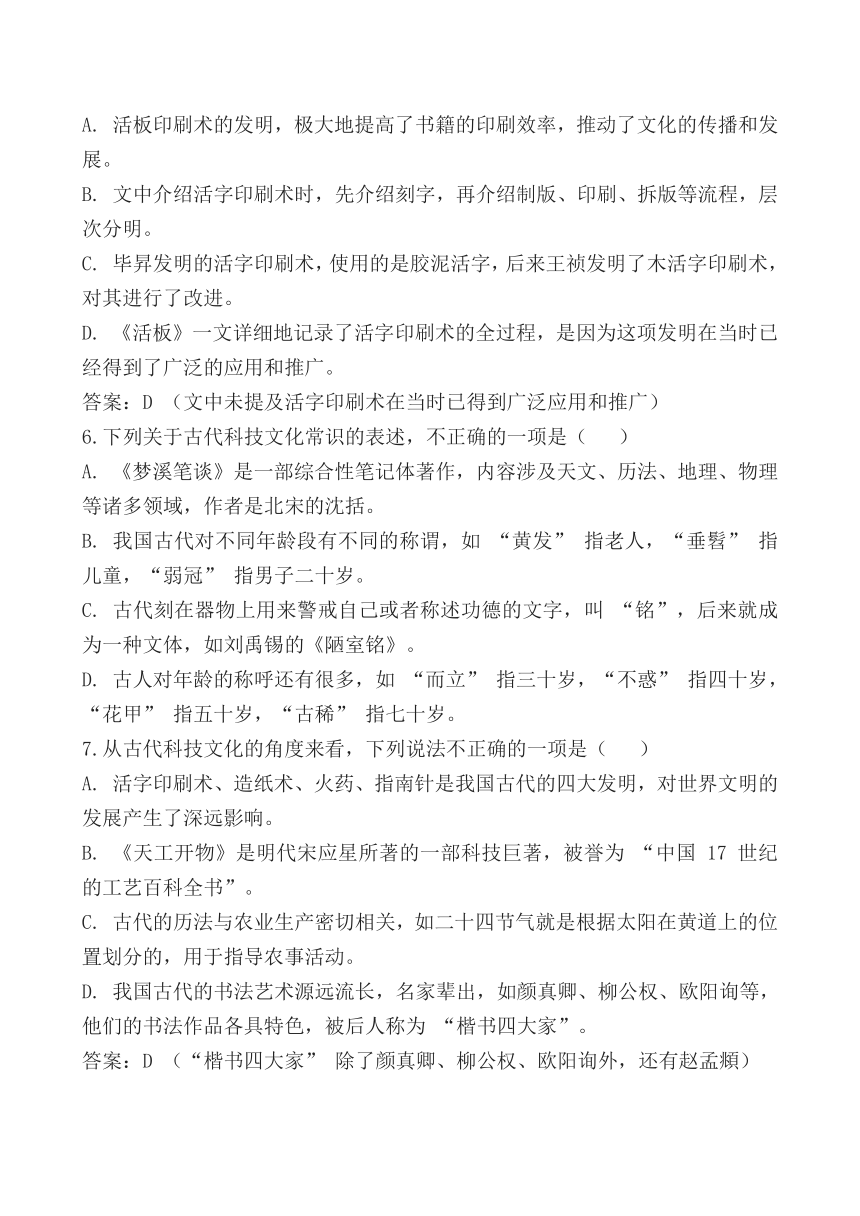 A. 活板印刷术的发明，极大地提高了书籍的印刷效率，推动了文化的传播和发展。
B. 文中介绍活字印刷术时，先介绍刻字，再介绍制版、印刷、拆版等流程，层次分明。
C. 毕昇发明的活字印刷术，使用的是胶泥活字，后来王祯发明了木活字印刷术，对其进行了改进。
D. 《活板》一文详细地记录了活字印刷术的全过程，是因为这项发明在当时已经得到了广泛的应用和推广。
答案：D （文中未提及活字印刷术在当时已得到广泛应用和推广）
6.下列关于古代科技文化常识的表述，不正确的一项是（ ）
A. 《梦溪笔谈》是一部综合性笔记体著作，内容涉及天文、历法、地理、物理等诸多领域，作者是北宋的沈括。
B. 我国古代对不同年龄段有不同的称谓，如 “黄发” 指老人，“垂髫” 指儿童，“弱冠” 指男子二十岁。
C. 古代刻在器物上用来警戒自己或者称述功德的文字，叫 “铭”，后来就成为一种文体，如刘禹锡的《陋室铭》。
D. 古人对年龄的称呼还有很多，如 “而立” 指三十岁，“不惑” 指四十岁，“花甲” 指五十岁，“古稀” 指七十岁。
7.从古代科技文化的角度来看，下列说法不正确的一项是（ ）
A. 活字印刷术、造纸术、火药、指南针是我国古代的四大发明，对世界文明的发展产生了深远影响。
B. 《天工开物》是明代宋应星所著的一部科技巨著，被誉为 “中国 17 世纪的工艺百科全书”。
C. 古代的历法与农业生产密切相关，如二十四节气就是根据太阳在黄道上的位置划分的，用于指导农事活动。
D. 我国古代的书法艺术源远流长，名家辈出，如颜真卿、柳公权、欧阳询等，他们的书法作品各具特色，被后人称为 “楷书四大家”。
答案：D （“楷书四大家” 除了颜真卿、柳公权、欧阳询外，还有赵孟頫）